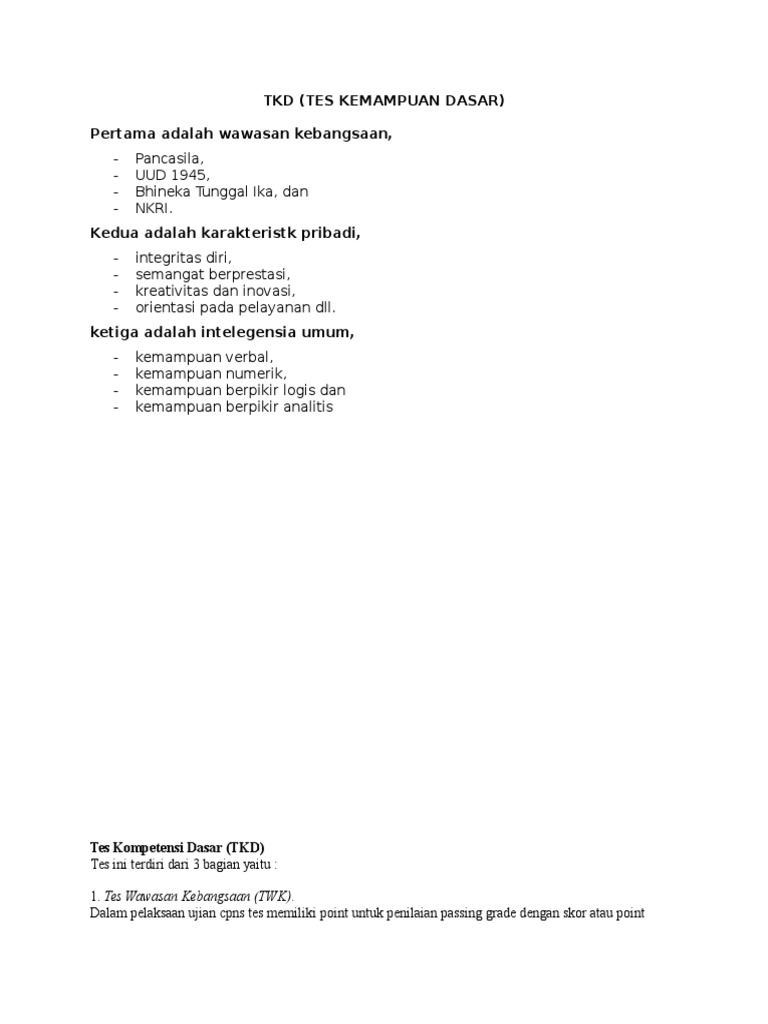 TKD (TES KEMAMPUAN DASAR)

Pertama adalah wawasan kebangsaan,

- Pancasila,
- UUD 1945,
- Bhineka Tunggal Ika, dan
- NKRI.

Kedua adalah karakteristk pribadi,

- integritas diri,
- semangat berprestasi,
- kreativitas dan inovasi,
- orientasi pada pelayanan dll.

ketiga adalah intelegensia umum,

- kemampuan verbal,
- kemampuan numerik,
- kemampuan berpikir logis dan
- kemampuan berpikir analitis

Tes Kompetensi Dasar (TKD)
Tes ini terdiri dari 3 bagian yaitu :

1. Tes Wawasan Kebangsaan (TWK).
Dalam pelaksaan ujian cpns tes memiliki point untuk penilaian passing grade dengan skor atau point